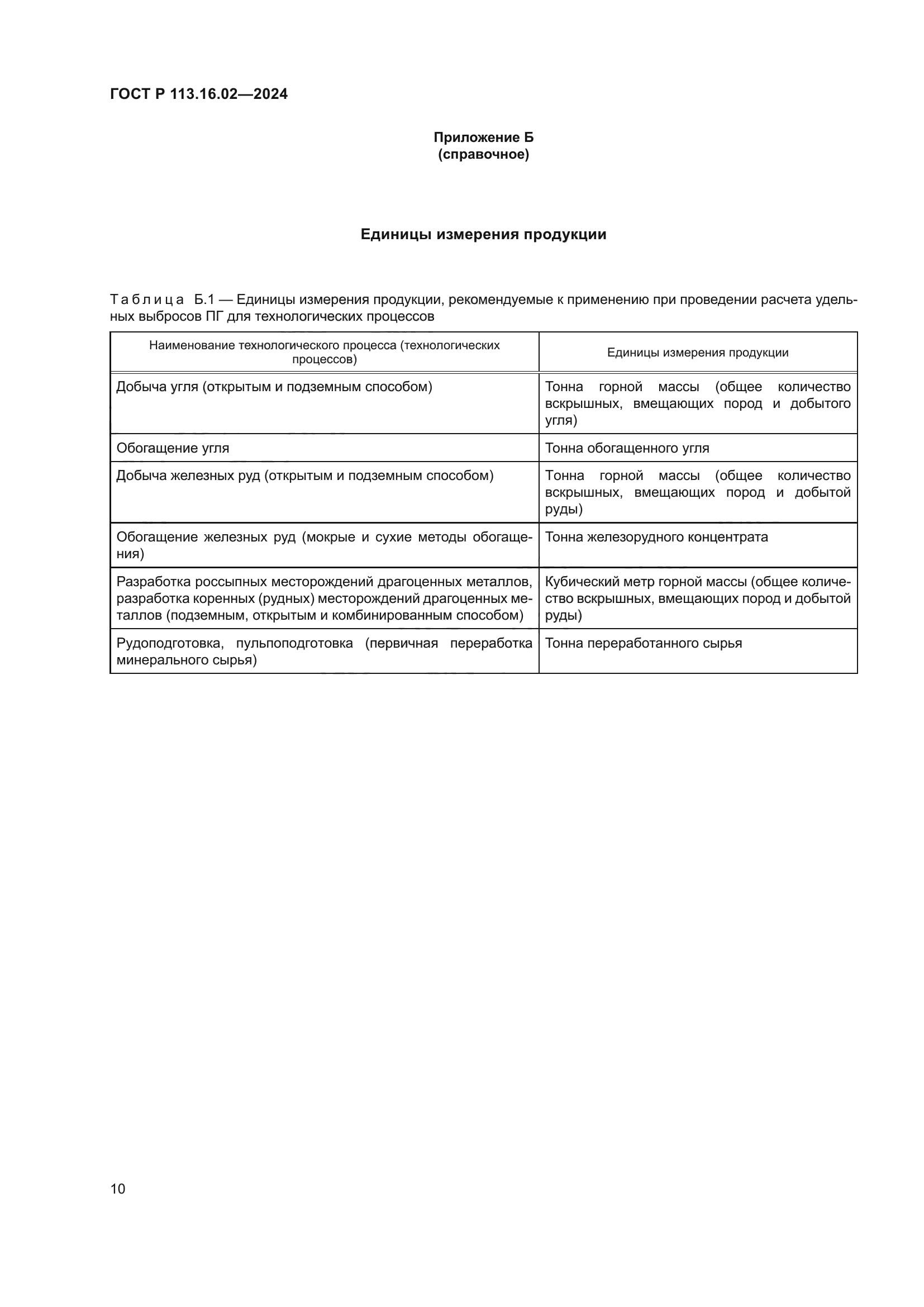 ГОСТ Р 113.16.02—2024

Приложение Б
(справочное)

Единицы измерения продукции

Таблица Б.1 — Единицы измерения продукции, рекомендуемые к применению при проведении расчета удельных выбросов ПГ для технологических процессов

| Наименование технологического процесса (технологических процессов) | Единицы измерения продукции |
|---|---|
| Добыча угля (открытым и подземным способом) | Тонна горной массы (общее количество вскрышных, вмещающих пород и добытого угля) |
| Обогащение угля | Тонна обогащенного угля |
| Добыча железных руд (открытым и подземным способом) | Тонна горной массы (общее количество вскрышных, вмещающих пород и добытой руды) |
| Обогащение железных руд (мокрые и сухие методы обогащения) | Тонна железорудного концентрата |
| Разработка россыпных месторождений драгоценных металлов, разработка коренных (рудных) месторождений драгоценных металлов (подземным, открытым и комбинированным способом) | Кубический метр горной массы (общее количество вскрышных, вмещающих пород и добытой руды) |
| Рудоподготовка, пульпоподготовка (первичная переработка минерального сырья) | Тонна переработанного сырья |

10